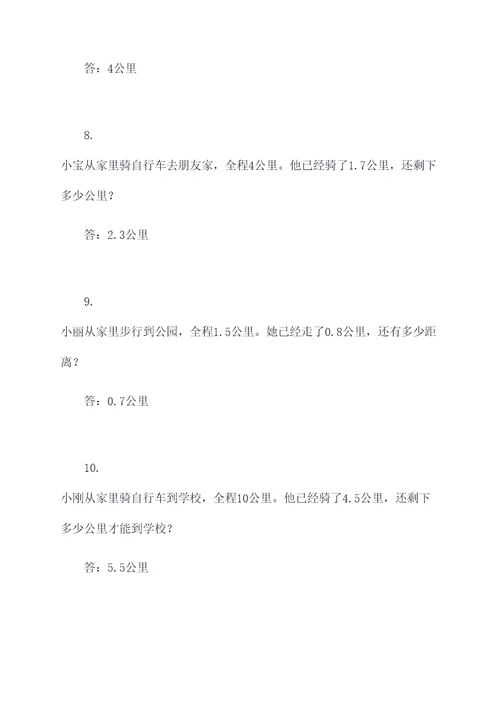 答：4公里

8.

小宝从家里骑自行车去朋友家，全程4公里。他已经骑了1.7公里，还剩下多少公里？

答：2.3公里

9.

小丽从家里步行到公园，全程1.5公里。她已经走了0.8公里，还有多少距离？

答：0.7公里

10.

小刚从家里骑自行车到学校，全程10公里。他已经骑了4.5公里，还剩下多少公里才能到学校？

答：5.5公里